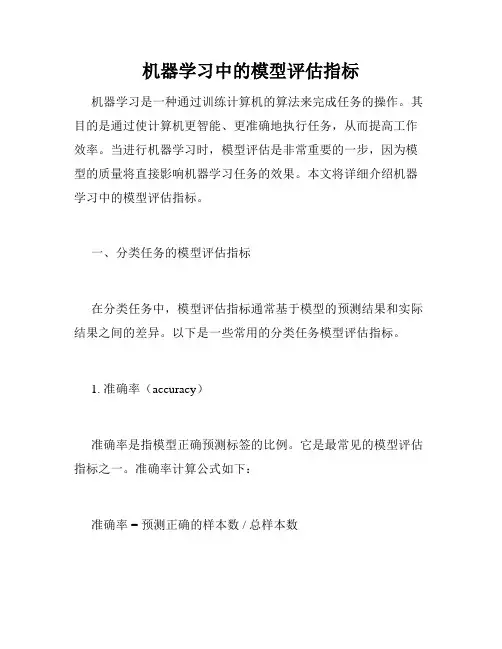 机器学习中的模型评估指标

机器学习是一种通过训练计算机的算法来完成任务的操作。其目的是通过使计算机更智能、更准确地执行任务，从而提高工作效率。当进行机器学习时，模型评估是非常重要的一步，因为模型的质量将直接影响机器学习任务的效果。本文将详细介绍机器学习中的模型评估指标。

一、分类任务的模型评估指标

在分类任务中，模型评估指标通常基于模型的预测结果和实际结果之间的差异。以下是一些常用的分类任务模型评估指标。

1. 准确率（accuracy）

准确率是指模型正确预测标签的比例。它是最常见的模型评估指标之一。准确率计算公式如下：

准确率 = 预测正确的样本数 / 总样本数